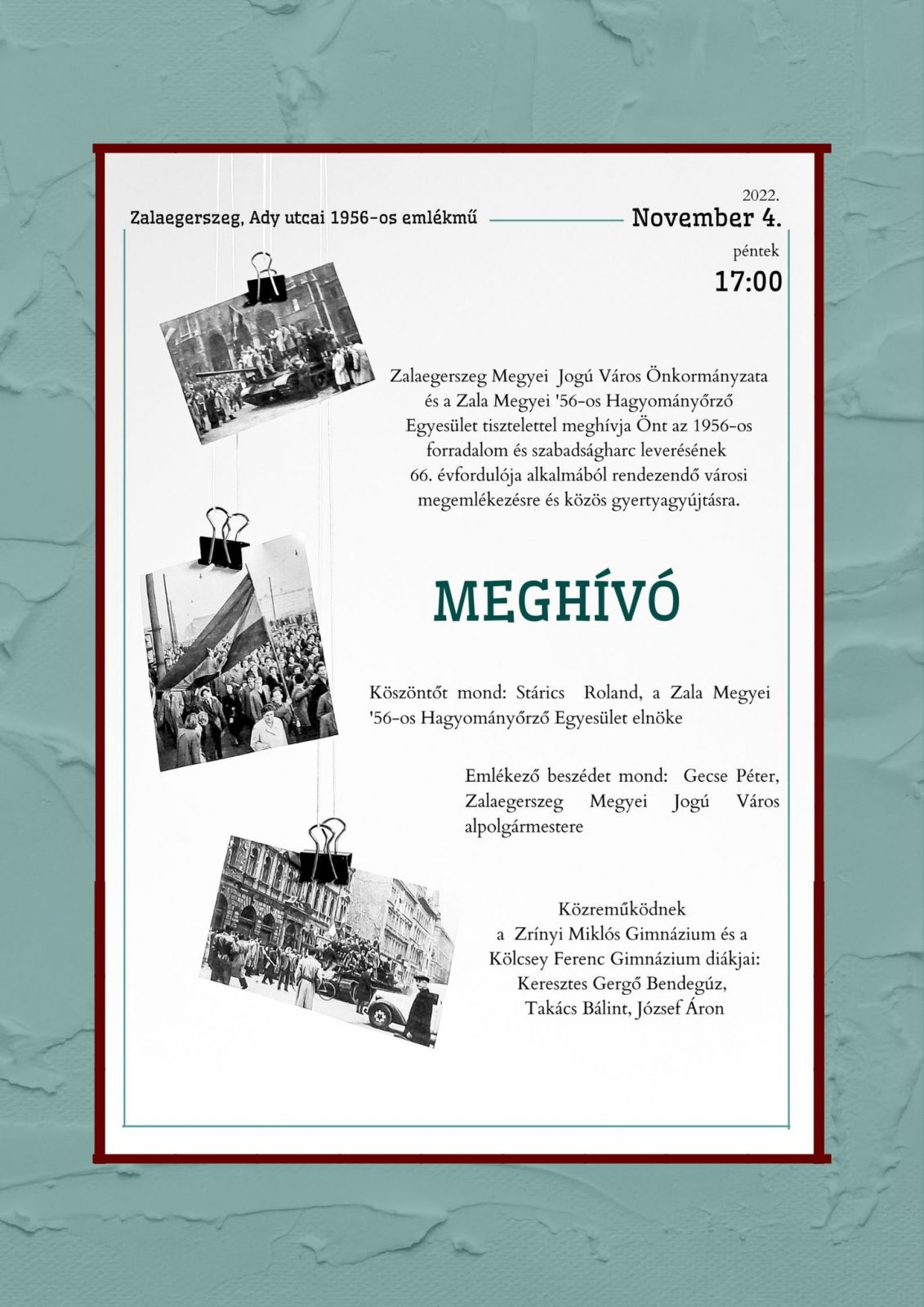 Zalaegerszeg, Ady utcai 1956-os emlékmű

2022.
November 4.
péntek
17:00

Zalaegerszeg Megyei Jogú Város Önkormányzata és a Zala Megyei '56-os Hagyományőrző Egyesület tisztelettel meghívja Önt az 1956-os forradalom és szabadságharc leverésének 66. évfordulója alkalmából rendezendő városi megemlékezésre és közös gyertyagyújtásra.

MEGHÍVÓ

Köszöntőt mond: Stárics Roland, a Zala Megyei '56-os Hagyományőrző Egyesület elnöke

Emlékező beszédet mond: Gecse Péter, Zalaegerszeg Megyei Jogú Város alpolgármestere

Közreműködnek
a Zrínyi Miklós Gimnázium és a Kölcsey Ferenc Gimnázium diákjai:
Keresztes Gergő Bendegúz,
Takács Bálint, József Áron